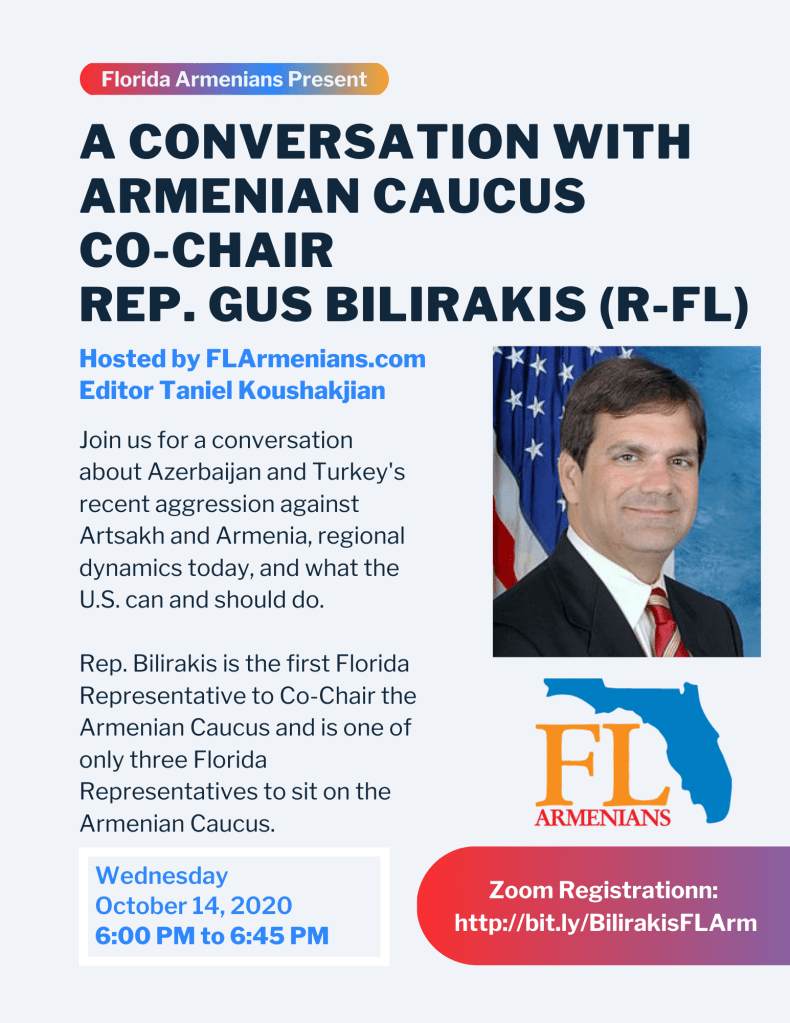 Florida Armenians Present

A CONVERSATION WITH ARMENIAN CAUCUS CO-CHAIR REP. GUS BILIRAKIS (R-FL)

Hosted by FLArmenians.com Editor Taniel Koushakjian

Join us for a conversation about Azerbaijan and Turkey's recent aggression against Artsakh and Armenia, regional dynamics today, and what the U.S. can and should do.

Rep. Bilirakis is the first Florida Representative to Co-Chair the Armenian Caucus and is one of only three Florida Representatives to sit on the Armenian Caucus.

FL ARMENIANS

Wednesday
October 14, 2020
6:00 PM to 6:45 PM

Zoom Registrationn:
http://bit.ly/BilirakisFLArm